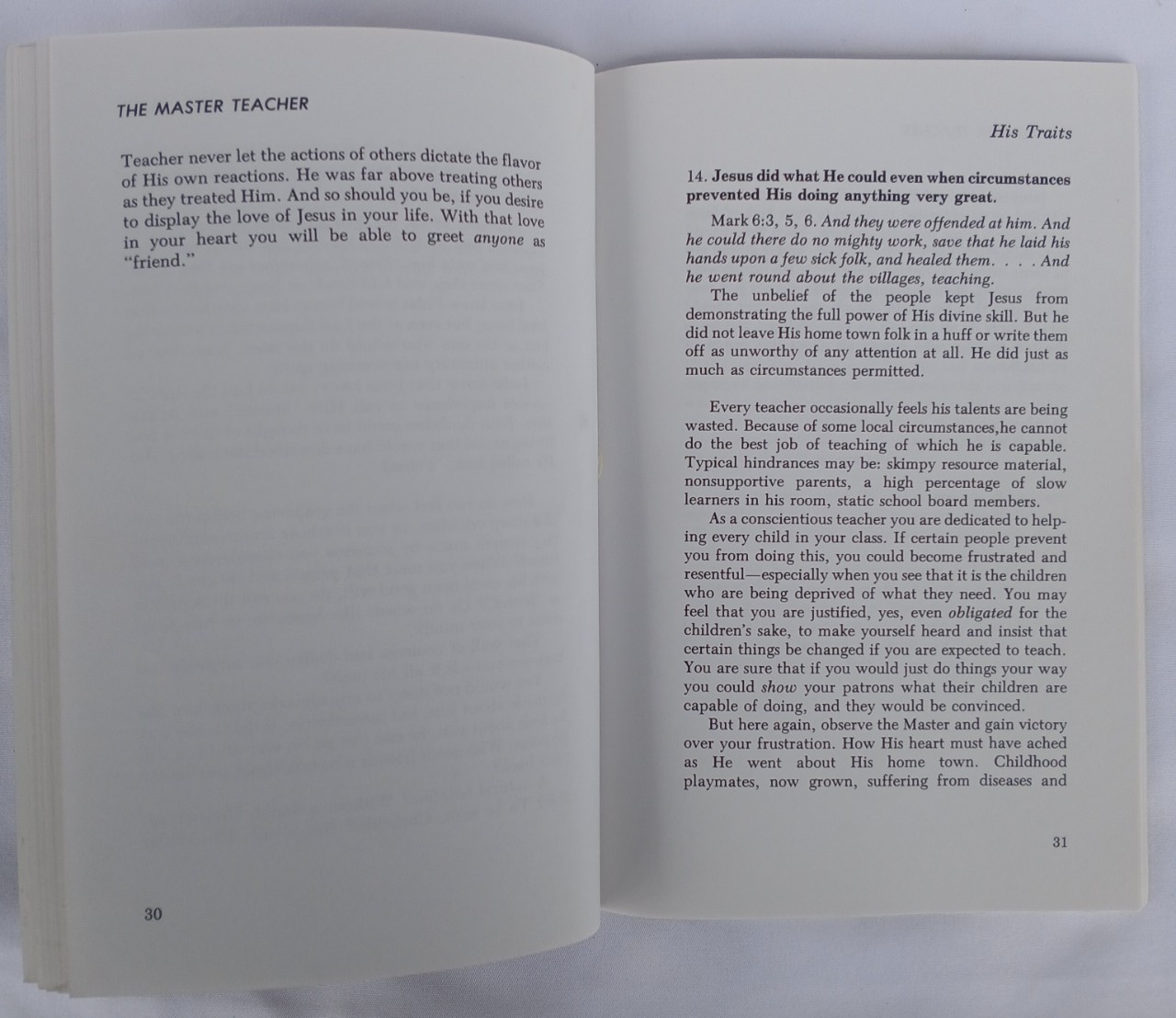 THE MASTER TEACHER

Teacher never let the actions of others dictate the flavor of His own reactions. He was far above treating others as they treated Him. And so should you be, if you desire to display the love of Jesus in your life. With that love in your heart you will be able to greet anyone as "friend."

30

His Traits

14. Jesus did what He could even when circumstances prevented His doing anything very great.

Mark 6:3, 5, 6. And they were offended at him. And he could there do no mighty work, save that he laid his hands upon a few sick folk, and healed them. . . . And he went round about the villages, teaching.

The unbelief of the people kept Jesus from demonstrating the full power of His divine skill. But he did not leave His home town folk in a huff or write them off as unworthy of any attention at all. He did just as much as circumstances permitted.

Every teacher occasionally feels his talents are being wasted. Because of some local circumstances,he cannot do the best job of teaching of which he is capable. Typical hindrances may be: skimpy resource material, nonsupportive parents, a high percentage of slow learners in his room, static school board members.

As a conscientious teacher you are dedicated to helping every child in your class. If certain people prevent you from doing this, you could become frustrated and resentful—especially when you see that it is the children who are being deprived of what they need. You may feel that you are justified, yes, even obligated for the children's sake, to make yourself heard and insist that certain things be changed if you are expected to teach. You are sure that if you would just do things your way you could show your patrons what their children are capable of doing, and they would be convinced.

But here again, observe the Master and gain victory over your frustration. How His heart must have ached as He went about His home town. Childhood playmates, now grown, suffering from diseases and

31